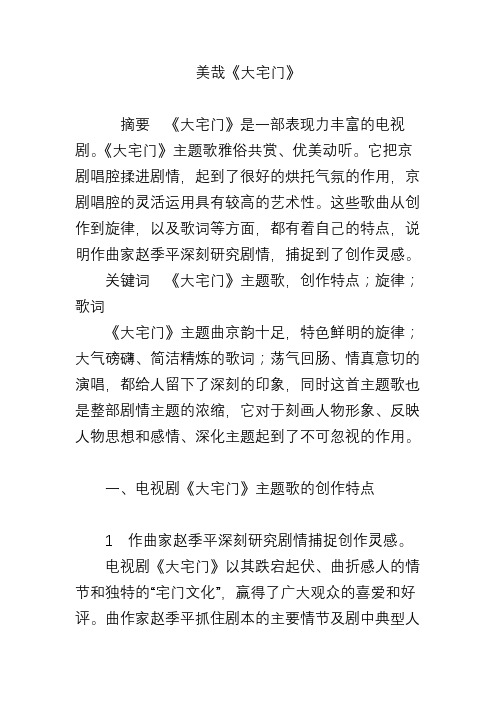 美哉《大宅门》

摘要　《大宅门》是一部表现力丰富的电视剧。《大宅门》主题歌雅俗共赏、优美动听。它把京剧唱腔揉进剧情，起到了很好的烘托气氛的作用，京剧唱腔的灵活运用具有较高的艺术性。这些歌曲从创作到旋律，以及歌词等方面，都有着自己的特点，说明作曲家赵季平深刻研究剧情，捕捉到了创作灵感。

关键词　《大宅门》主题歌，创作特点；旋律；歌词

《大宅门》主题曲京韵十足，特色鲜明的旋律；大气磅礴、简洁精炼的歌词；荡气回肠、情真意切的演唱，都给人留下了深刻的印象，同时这首主题歌也是整部剧情主题的浓缩，它对于刻画人物形象、反映人物思想和感情、深化主题起到了不可忽视的作用。

一、电视剧《大宅门》主题歌的创作特点

1　作曲家赵季平深刻研究剧情捕捉创作灵感。

电视剧《大宅门》以其跌宕起伏、曲折感人的情节和独特的“宅门文化”，赢得了广大观众的喜爱和好评。曲作家赵季平抓住剧本的主要情节及剧中典型人